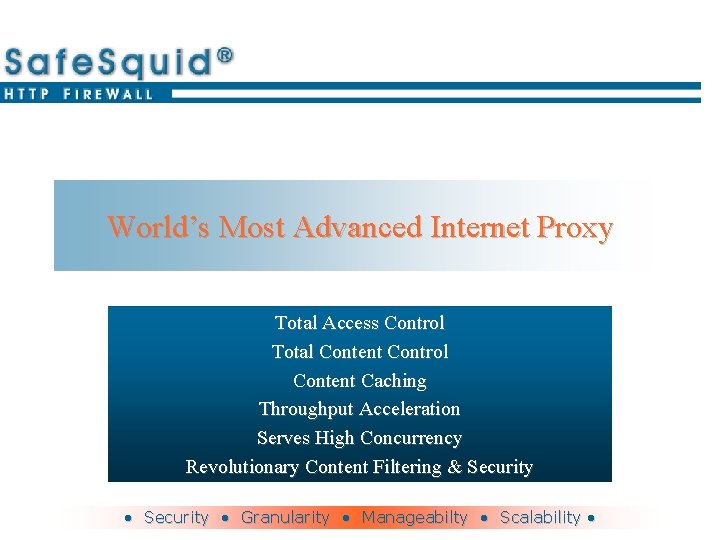 SafeSquid®
HTTP FIREWALL

World's Most Advanced Internet Proxy

Total Access Control
Total Content Control
Content Caching
Throughput Acceleration
Serves High Concurrency
Revolutionary Content Filtering & Security

• Security • Granularity • Manageabilty • Scalability •